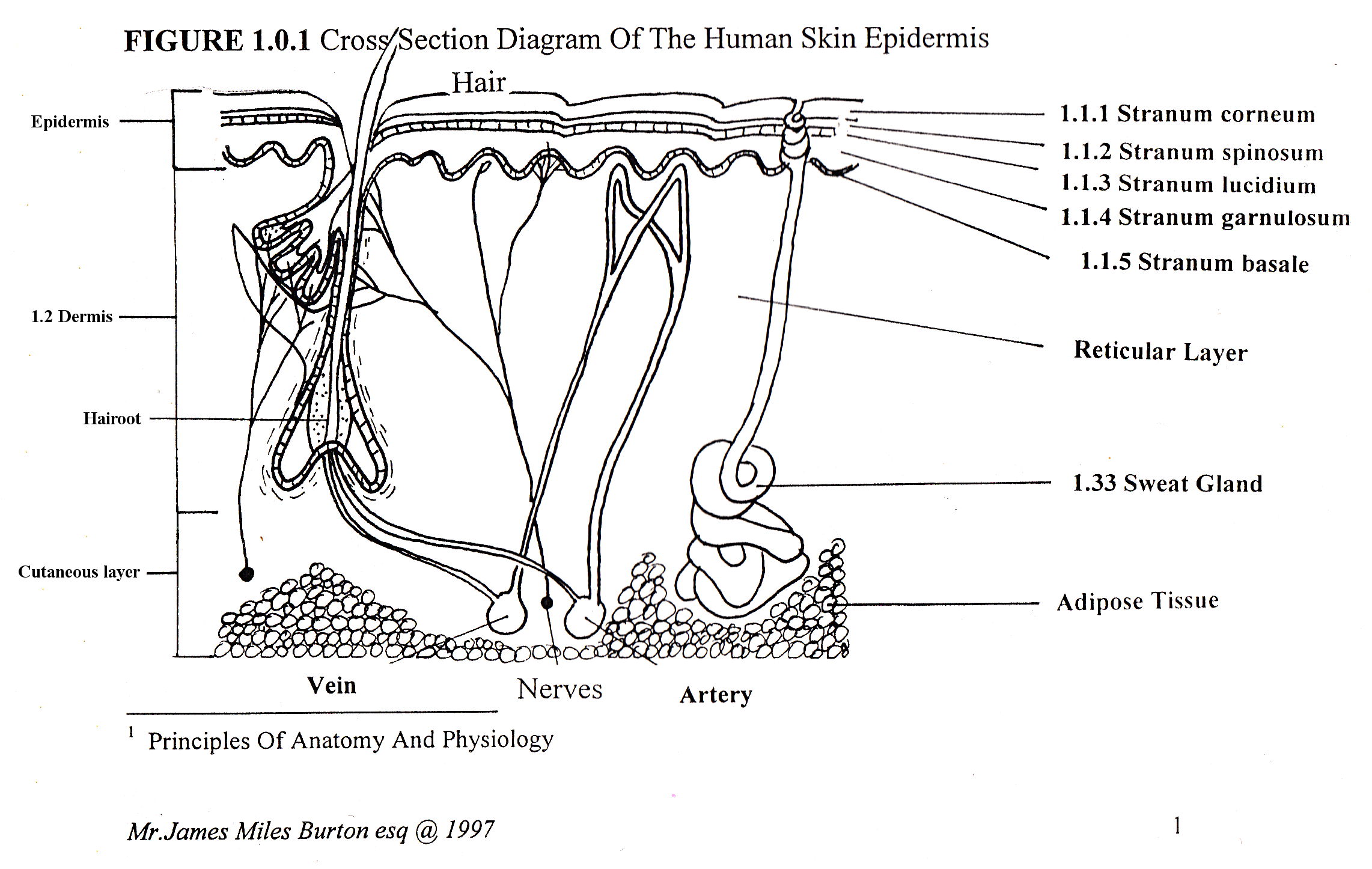 FIGURE 1.0.1 Cross Section Diagram Of The Human Skin Epidermis

Hair

Epidermis

1.2 Dermis

Hairoot

Cutaneous layer

1.1.1 Stranum corneum
1.1.2 Stranum spinosum
1.1.3 Stranum lucidium
1.1.4 Stranum garnulosum
1.1.5 Stranum basale

Reticular Layer

1.33 Sweat Gland

Adipose Tissue

Vein

Nerves

Artery

$^1$ Principles Of Anatomy And Physiology

Mr.James Miles Burton esq @ 1997

1